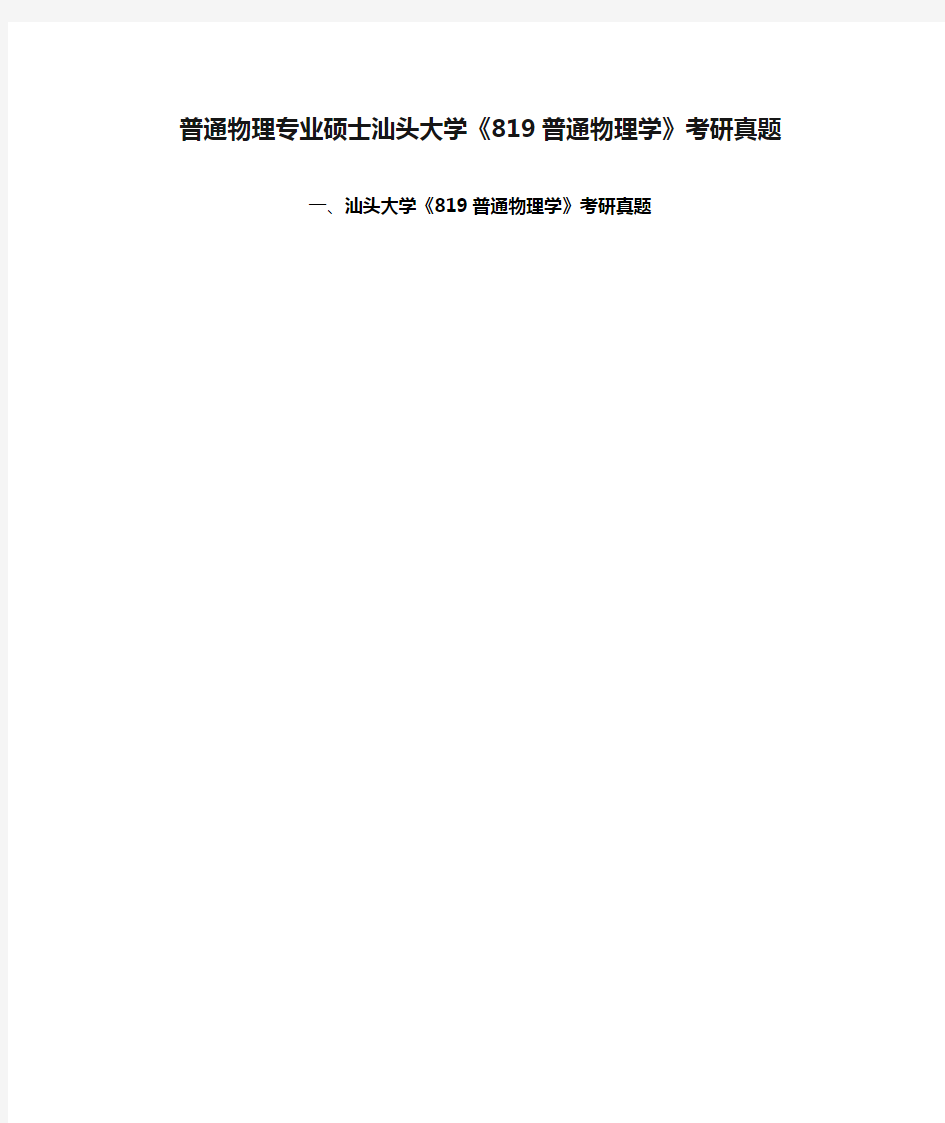 普通物理专业硕士汕头大学《819 普通物理学》考研真题

一、汕头大学《819 普通物理学》考研真题